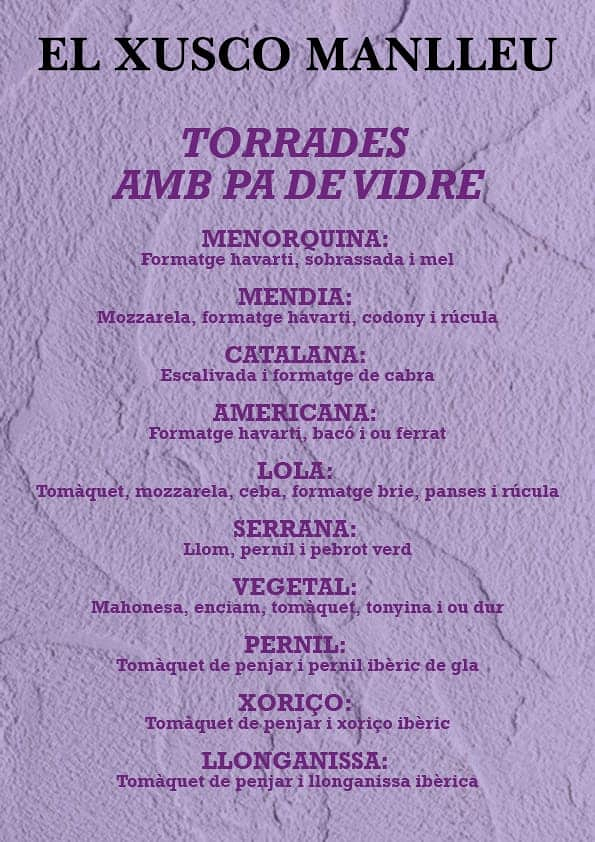 EL XUSCO MANLLEU

TORRADES
AMB PA DE VIDRE

MENORQUINA:
Formatge havarti, sobrassada i mel

MENDIA:
Mozzarela, formatge havarti, codony i rúcula

CATALANA:
Escalivada i formatge de cabra

AMERICANA:
Formatge havarti, bacó i ou ferrat

LOLA:
Tomàquet, mozzarela, ceba, formatge brie, panses i rúcula

SERRANA:
Llom, pernil i pebrot verd

VEGETAL:
Mahonesa, enciam, tomàquet, tonyina i ou dur

PERNIL:
Tomàquet de penjar i pernil ibèric de gla

XORIÇO:
Tomàquet de penjar i xoriço ibèric

LLONGANISSA:
Tomàquet de penjar i llonganissa ibèrica